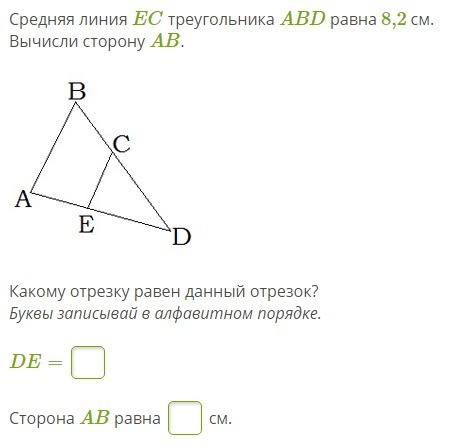 Средняя линия $EC$ треугольника $ABD$ равна $8{,}2$ см. Вычисли сторону $AB$.

B
C
A
E
D

Какому отрезку равен данный отрезок?
Буквы записывай в алфавитном порядке.

$DE =$ 

Сторона $AB$ равна  см.